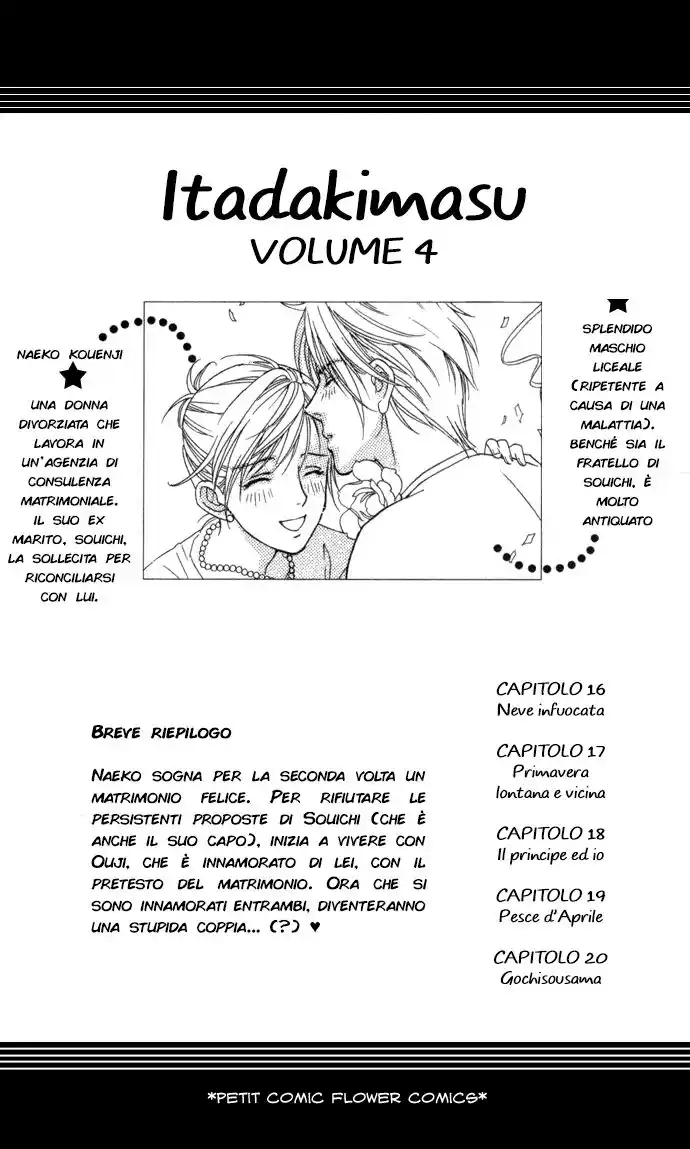 Itadakimasu
VOLUME 4

NAEKO KOUENJI

UNA DONNA DIVORZIATA CHE LAVORA IN UN'AGENZIA DI CONSULENZA MATRIMONIALE. IL SUO EX MARITO, SOUICHI, LA SOLLECITA PER RICONCILIARSI CON LUI.

SPLENDIDO MASCHIO LICEALE (RIPETENTE A CAUSA DI UNA MALATTIA). BENCHÉ SIA IL FRATELLO DI SOUICHI, È MOLTO ANTIQUATO

BREVE RIEPILOGO

NAEKO SOGNA PER LA SECONDA VOLTA UN MATRIMONIO FELICE. PER RIFIUTARE LE PERSISTENTI PROPOSTE DI SOUICHI (CHE È ANCHE IL SUO CAPO), INIZIA A VIVERE CON OUJI, CHE È INNAMORATO DI LEI, CON IL PRETESTO DEL MATRIMONIO. ORA CHE SI SONO INNAMORATI ENTRAMBI, DIVENTERANNO UNA STUPIDA COPPIA... (?) ♥

CAPITOLO 16
Neve infuocata

CAPITOLO 17
Primavera lontana e vicina

CAPITOLO 18
Il principe ed io

CAPITOLO 19
Pesce d'Aprile

CAPITOLO 20
Gochisousama

*PETIT COMIC FLOWER COMICS*